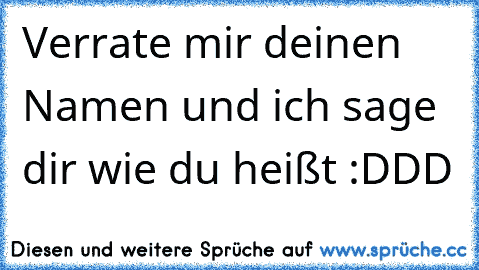 Verrate mir deinen Namen und ich sage dir wie du heißt :DDD

Diesen und weitere Sprüche auf www.sprüche.cc